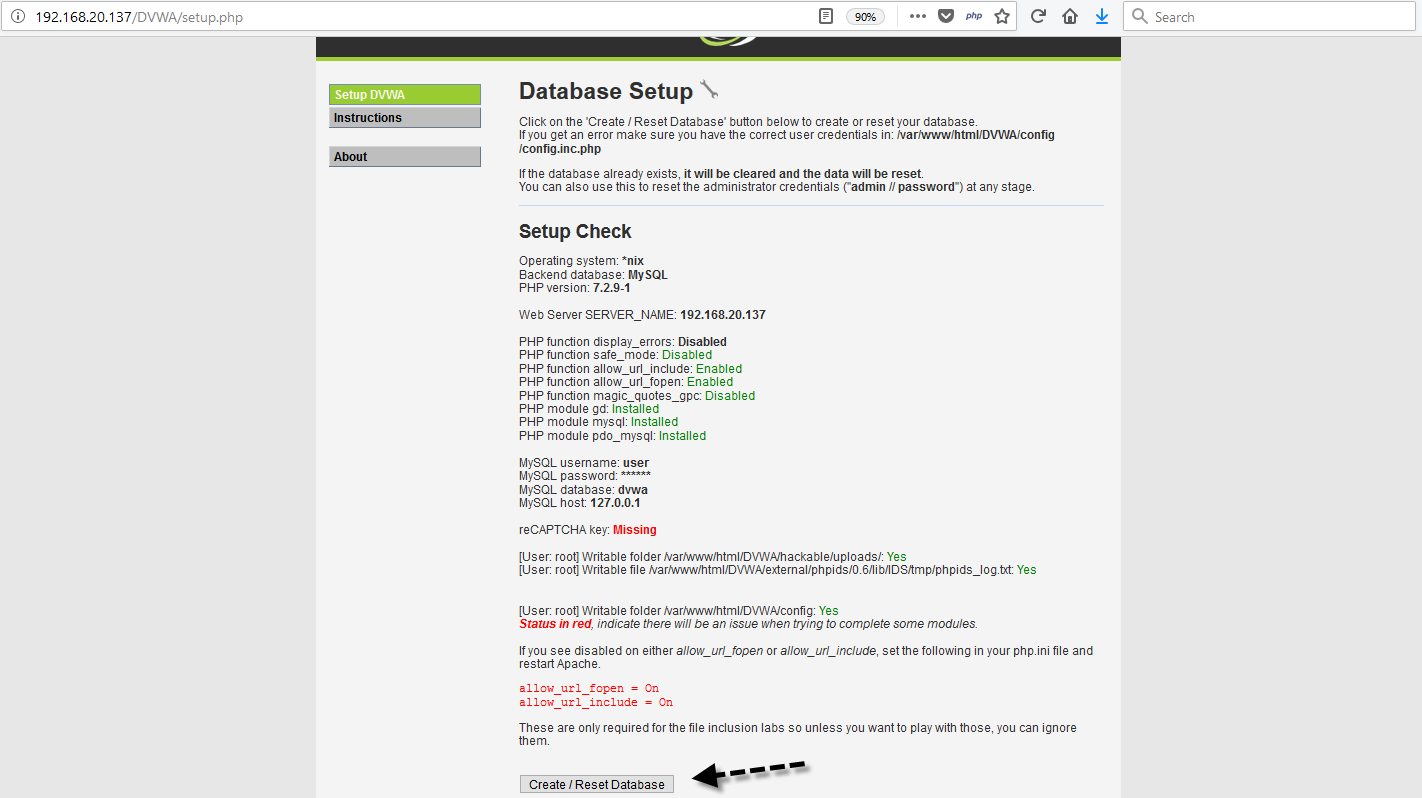 192.168.20.137/DVWA/setup.php

90%

php

Search

Setup DVWA
Instructions

About

Database Setup

Click on the 'Create / Reset Database' button below to create or reset your database.
If you get an error make sure you have the correct user credentials in: /var/www/html/DVWA/config/config.inc.php

If the database already exists, it will be cleared and the data will be reset.
You can also use this to reset the administrator credentials ("admin // password") at any stage.

Setup Check

Operating system: *nix
Backend database: MySQL
PHP version: 7.2.9-1

Web Server SERVER_NAME: 192.168.20.137

PHP function display_errors: Disabled
PHP function safe_mode: Disabled
PHP function allow_url_include: Enabled
PHP function allow_url_fopen: Enabled
PHP function magic_quotes_gpc: Disabled
PHP module gd: Installed
PHP module mysql: Installed
PHP module pdo_mysql: Installed

MySQL username: user
MySQL password: ******
MySQL database: dvwa
MySQL host: 127.0.0.1

reCAPTCHA key: Missing

[User: root] Writable folder /var/www/html/DVWA/hackable/uploads/: Yes
[User: root] Writable file /var/www/html/DVWA/external/phpids/0.6/lib/IDS/tmp/phpids_log.txt: Yes

[User: root] Writable folder /var/www/html/DVWA/config: Yes
Status in red, indicate there will be an issue when trying to complete some modules.

If you see disabled on either allow_url_fopen or allow_url_include, set the following in your php.ini file and restart Apache.

allow_url_fopen = On
allow_url_include = On

These are only required for the file inclusion labs so unless you want to play with those, you can ignore them.

Create / Reset Database